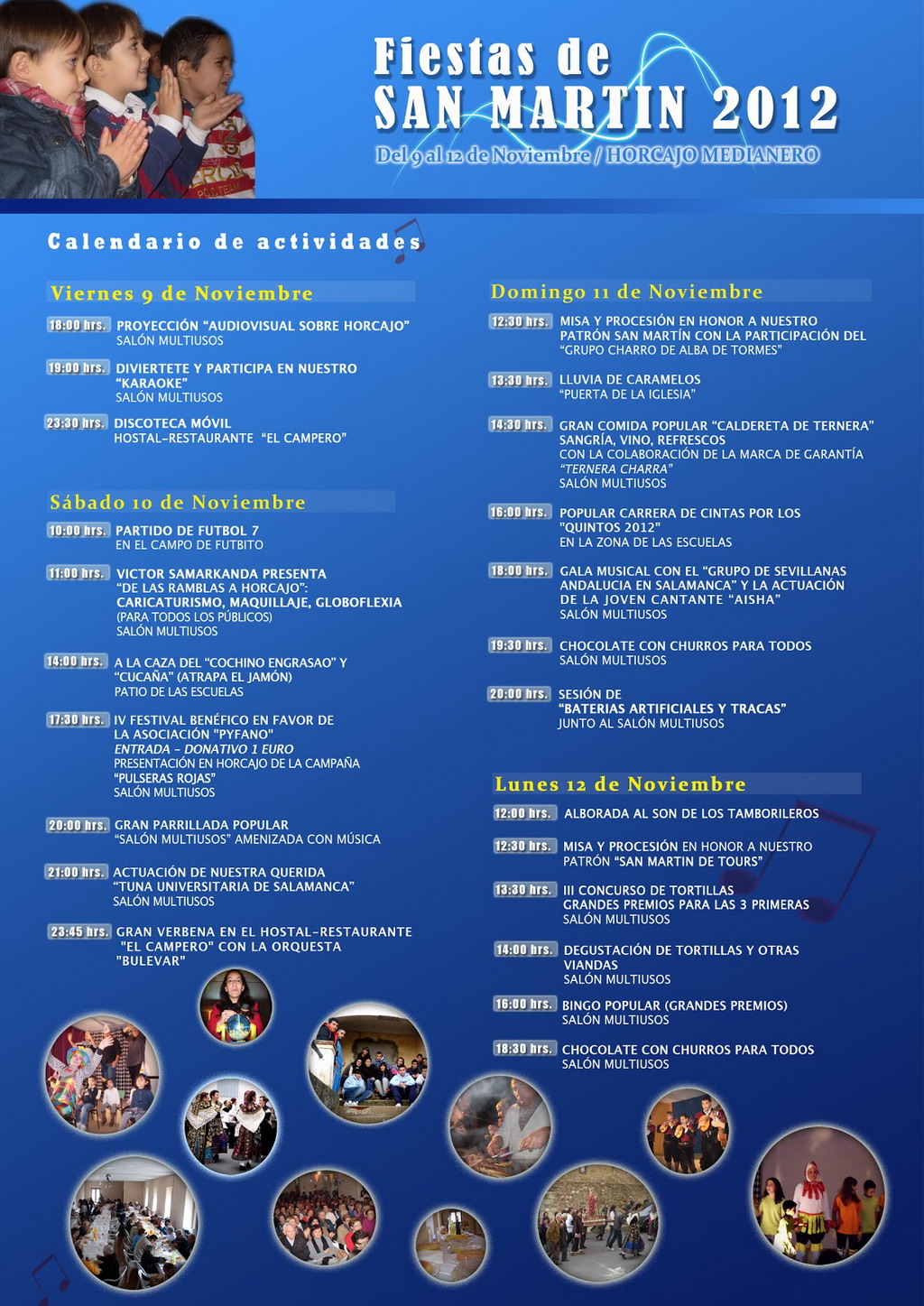 Fiestas de
SAN MARTIN 2012
Del 9 al 12 de Noviembre / HORCAJO MEDIANERO

Calendario de actividades

Viernes 9 de Noviembre

18:00 hrs. PROYECCIÓN "AUDIOVISUAL SOBRE HORCAJO"
SALÓN MULTIUSOS

19:00 hrs. DIVIERTETE Y PARTICIPA EN NUESTRO "KARAOKE"
SALÓN MULTIUSOS

23:30 hrs. DISCOTECA MÓVIL
HOSTAL-RESTAURANTE "EL CAMPERO"

Sábado 10 de Noviembre

10:00 hrs. PARTIDO DE FUTBOL 7
EN EL CAMPO DE FUTBITO

11:00 hrs. VICTOR SAMARKANDA PRESENTA "DE LAS RAMBLAS A HORCAJO": CARICATURISMO, MAQUILLAJE, GLOBOFLEXIA
(PARA TODOS LOS PÚBLICOS)
SALÓN MULTIUSOS

14:00 hrs. A LA CAZA DEL "COCHINO ENGRASAO" Y "CUCAÑA" (ATRAPA EL JAMÓN)
PATIO DE LAS ESCUELAS

17:30 hrs. IV FESTIVAL BENÉFICO EN FAVOR DE LA ASOCIACIÓN "PYFANO"
ENTRADA - DONATIVO 1 EURO
PRESENTACIÓN EN HORCAJO DE LA CAMPAÑA "PULSERAS ROJAS"
SALÓN MULTIUSOS

20:00 hrs. GRAN PARRILLADA POPULAR "SALÓN MULTIUSOS" AMENIZADA CON MÚSICA

21:00 hrs. ACTUACIÓN DE NUESTRA QUERIDA "TUNA UNIVERSITARIA DE SALAMANCA"
SALÓN MULTIUSOS

23:45 hrs. GRAN VERBENA EN EL HOSTAL-RESTAURANTE "EL CAMPERO" CON LA ORQUESTA "BULEVAR"

Domingo 11 de Noviembre

12:30 hrs. MISA Y PROCESIÓN EN HONOR A NUESTRO PATRÓN SAN MARTÍN CON LA PARTICIPACIÓN DEL "GRUPO CHARRO DE ALBA DE TORMES"

13:30 hrs. LLUVIA DE CARAMELOS
"PUERTA DE LA IGLESIA"

14:30 hrs. GRAN COMIDA POPULAR "CALDERETA DE TERNERA" SANGRÍA, VINO, REFRESCOS
CON LA COLABORACIÓN DE LA MARCA DE GARANTÍA "TERNERA CHARRA"
SALÓN MULTIUSOS

16:00 hrs. POPULAR CARRERA DE CINTAS POR LOS "QUINTOS 2012"
EN LA ZONA DE LAS ESCUELAS

18:00 hrs. GALA MUSICAL CON EL "GRUPO DE SEVILLANAS ANDALUCIA EN SALAMANCA" Y LA ACTUACIÓN DE LA JOVEN CANTANTE "AISHA"
SALÓN MULTIUSOS

19:30 hrs. CHOCOLATE CON CHURROS PARA TODOS
SALÓN MULTIUSOS

20:00 hrs. SESIÓN DE "BATERIAS ARTIFICIALES Y TRACAS"
JUNTO AL SALÓN MULTIUSOS

Lunes 12 de Noviembre

12:00 hrs. ALBORADA AL SON DE LOS TAMBORILEROS

12:30 hrs. MISA Y PROCESIÓN EN HONOR A NUESTRO PATRÓN "SAN MARTIN DE TOURS"

13:30 hrs. III CONCURSO DE TORTILLAS GRANDES PREMIOS PARA LAS 3 PRIMERAS
SALÓN MULTIUSOS

14:00 hrs. DEGUSTACIÓN DE TORTILLAS Y OTRAS VIANDAS
SALÓN MULTIUSOS

16:00 hrs. BINGO POPULAR (GRANDES PREMIOS)
SALÓN MULTIUSOS

18:30 hrs. CHOCOLATE CON CHURROS PARA TODOS
SALÓN MULTIUSOS